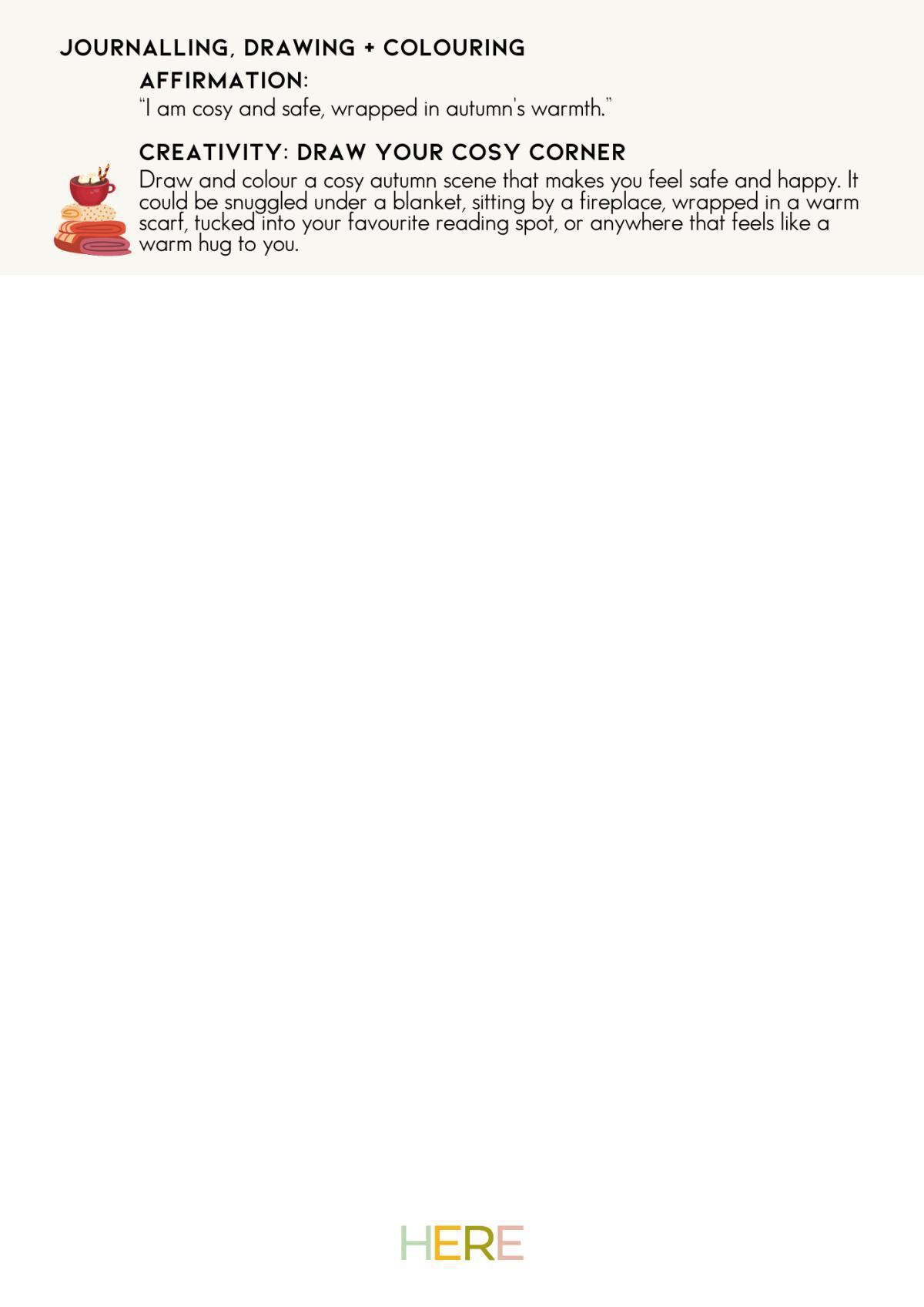 JOURNALLING, DRAWING + COLOURING

AFFIRMATION:

"I am cosy and safe, wrapped in autumn's warmth."

CREATIVITY: DRAW YOUR COSY CORNER

Draw and colour a cosy autumn scene that makes you feel safe and happy. It could be snuggled under a blanket, sitting by a fireplace, wrapped in a warm scarf, tucked into your favourite reading spot, or anywhere that feels like a warm hug to you.

HERE